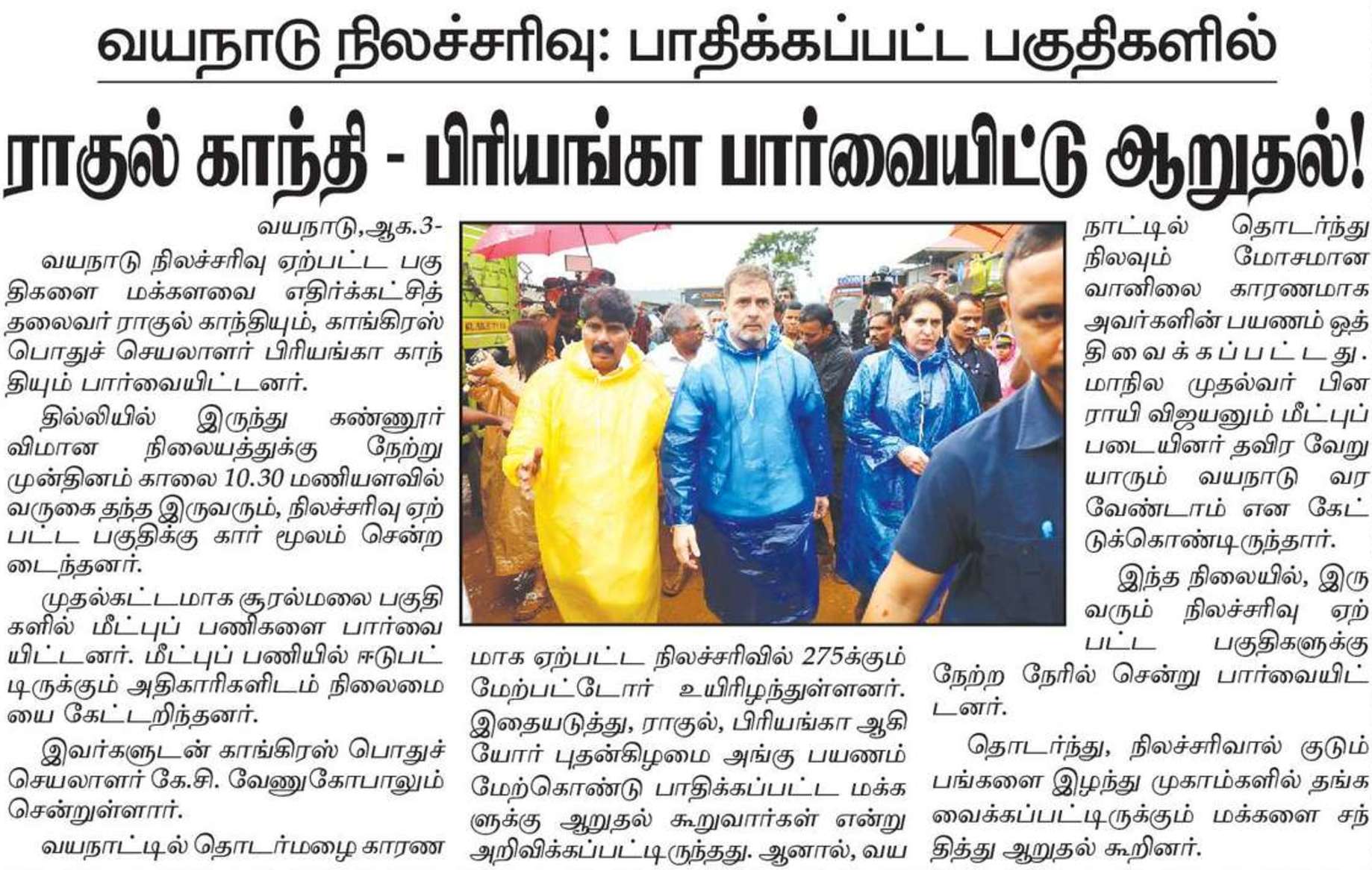 வயநாடு நிலச்சரிவு: பாதிக்கப்பட்ட பகுதிகளில்

ராகுல் காந்தி - பிரியங்கா பார்வையிட்டு ஆறுதல்!

வயநாடு,ஆக.3-

வயநாடு நிலச்சரிவு ஏற்பட்ட பகுதிகளை மக்களவை எதிர்க்கட்சித் தலைவர் ராகுல் காந்தியும், காங்கிரஸ் பொதுச் செயலாளர் பிரியங்கா காந்தியும் பார்வையிட்டனர்.

தில்லியில் இருந்து கண்ணூர் விமான நிலையத்துக்கு நேற்று முன்தினம் காலை 10.30 மணியளவில் வருகை தந்த இருவரும், நிலச்சரிவு ஏற்பட்ட பகுதிக்கு கார் மூலம் சென்றடைந்தனர்.

முதல்கட்டமாக சூரல்மலை பகுதிகளில் மீட்புப் பணிகளை பார்வையிட்டனர். மீட்புப் பணியில் ஈடுபட்டிருக்கும் அதிகாரிகளிடம் நிலைமையை கேட்டறிந்தனர்.

இவர்களுடன் காங்கிரஸ் பொதுச் செயலாளர் கே.சி. வேணுகோபாலும் சென்றுள்ளார்.

வயநாட்டில் தொடர்மழை காரணமாக ஏற்பட்ட நிலச்சரிவில் 275க்கும் மேற்பட்டோர் உயிரிழந்துள்ளனர். இதையடுத்து, ராகுல், பிரியங்கா ஆகியோர் புதன்கிழமை அங்கு பயணம் மேற்கொண்டு பாதிக்கப்பட்ட மக்களுக்கு ஆறுதல் கூறுவார்கள் என்று அறிவிக்கப்பட்டிருந்தது. ஆனால், வயநாட்டில் தொடர்ந்து நிலவும் மோசமான வானிலை காரணமாக அவர்களின் பயணம் ஒத்திவைக்கப்பட்டது. மாநில முதல்வர் பினராயி விஜயனும் மீட்புப் படையினர் தவிர வேறு யாரும் வயநாடு வர வேண்டாம் என கேட்டுக்கொண்டிருந்தார்.

இந்த நிலையில், இருவரும் நிலச்சரிவு ஏற்பட்ட பகுதிகளுக்கு நேற்ற நேரில் சென்று பார்வையிட்டனர்.

தொடர்ந்து, நிலச்சரிவால் குடும்பங்களை இழந்து முகாம்களில் தங்க வைக்கப்பட்டிருக்கும் மக்களை சந்தித்து ஆறுதல் கூறினர்.